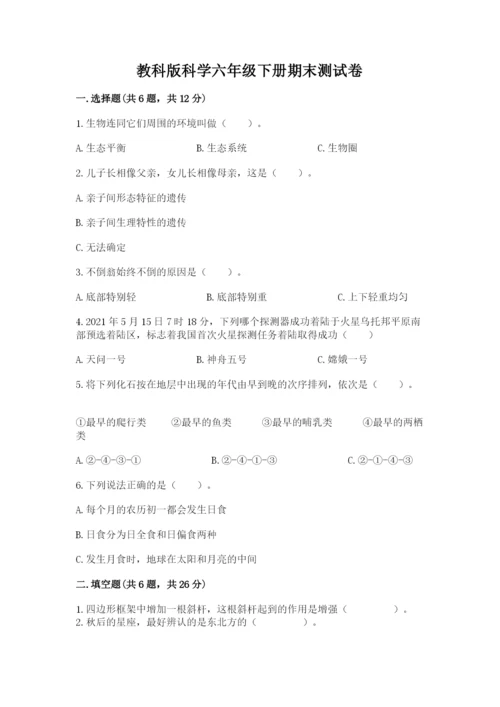 教科版科学六年级下册期末测试卷

一.选择题(共6题，共12分)

1.生物连同它们周围的环境叫做（　　）。

A.生态平衡　　B.生态系统　　C.生物圈

2.儿子长相像父亲，女儿长相像母亲，这是（　　）。

A.亲子间形态特征的遗传

B.亲子间生理特性的遗传

C.无法确定

3.不倒翁始终不倒的原因是（　　）。

A.底部特别轻　　B.底部特别重　　C.上下轻重均匀

4.2021年5月15日7时18分，下列哪个探测器成功着陆于火星乌托邦平原南部预选着陆区，标志着我国首次火星探测任务着陆取得成功（　　）

A.天问一号　　B.神舟五号　　C.嫦娥一号

5.将下列化石按在地层中出现的年代由早到晚的次序排列，依次是（　　）。

①最早的爬行类　　②最早的鱼类　　③最早的哺乳类　　④最早的两栖类

A.②-④-③-①　　B.②-④-①-③　　C.②-①-④-③

6.下列说法正确的是（　　）。

A.每个月的农历初一都会发生日食

B.日食分为日全食和日偏食两种

C.发生月食时，地球在太阳和月亮的中间

二.填空题(共6题，共26分)

1.四边形框架中增加一根斜杆，这根斜杆起到的作用是增强（　　　）。
2.秋后的星座，最好辨认的是东北方的（　　　）。